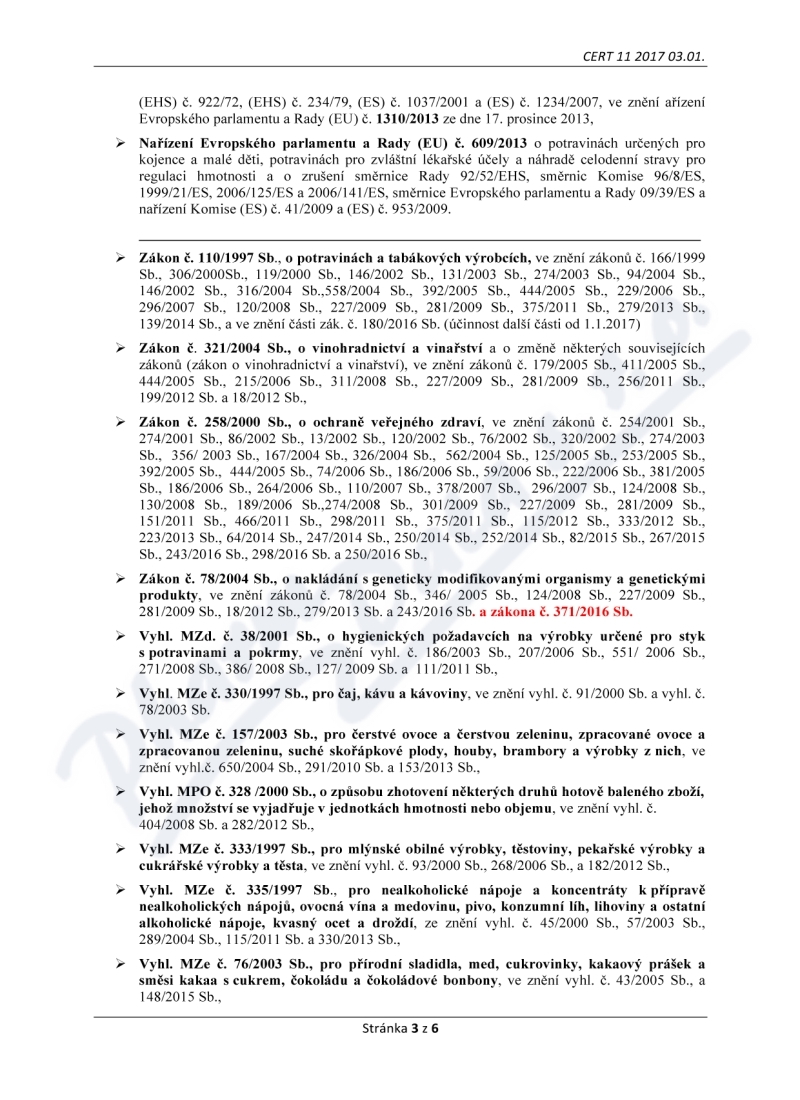 CERT 11 2017 03.01.

(EHS) č. 922/72, (EHS) č. 234/79, (ES) č. 1037/2001 a (ES) č. 1234/2007, ve znění ařízení Evropského parlamentu a Rady (EU) č. 1310/2013 ze dne 17. prosince 2013,

➢ Nařízení Evropského parlamentu a Rady (EU) č. 609/2013 o potravinách určených pro kojence a malé děti, potravinách pro zvláštní lékařské účely a náhradě celodenní stravy pro regulaci hmotnosti a o zrušení směrnice Rady 92/52/EHS, směrnic Komise 96/8/ES, 1999/21/ES, 2006/125/ES a 2006/141/ES, směrnice Evropského parlamentu a Rady 09/39/ES a nařízení Komise (ES) č. 41/2009 a (ES) č. 953/2009.

➢ Zákon č. 110/1997 Sb., o potravinách a tabákových výrobcích, ve znění zákonů č. 166/1999 Sb., 306/2000Sb., 119/2000 Sb., 146/2002 Sb., 131/2003 Sb., 274/2003 Sb., 94/2004 Sb., 146/2002 Sb., 316/2004 Sb.,558/2004 Sb., 392/2005 Sb., 444/2005 Sb., 229/2006 Sb., 296/2007 Sb., 120/2008 Sb., 227/2009 Sb., 281/2009 Sb., 375/2011 Sb., 279/2013 Sb., 139/2014 Sb., a ve znění části zák. č. 180/2016 Sb. (účinnost další části od 1.1.2017)

➢ Zákon č. 321/2004 Sb., o vinohradnictví a vinařství a o změně některých souvisejících zákonů (zákon o vinohradnictví a vinařství), ve znění zákonů č. 179/2005 Sb., 411/2005 Sb., 444/2005 Sb., 215/2006 Sb., 311/2008 Sb., 227/2009 Sb., 281/2009 Sb., 256/2011 Sb., 199/2012 Sb. a 18/2012 Sb.,

➢ Zákon č. 258/2000 Sb., o ochraně veřejného zdraví, ve znění zákonů č. 254/2001 Sb., 274/2001 Sb., 86/2002 Sb., 13/2002 Sb., 120/2002 Sb., 76/2002 Sb., 320/2002 Sb., 274/2003 Sb., 356/ 2003 Sb., 167/2004 Sb., 326/2004 Sb., 562/2004 Sb., 125/2005 Sb., 253/2005 Sb., 392/2005 Sb., 444/2005 Sb., 74/2006 Sb., 186/2006 Sb., 59/2006 Sb., 222/2006 Sb., 381/2005 Sb., 186/2006 Sb., 264/2006 Sb., 110/2007 Sb., 378/2007 Sb., 296/2007 Sb., 124/2008 Sb., 130/2008 Sb., 189/2006 Sb.,274/2008 Sb., 301/2009 Sb., 227/2009 Sb., 281/2009 Sb., 151/2011 Sb., 466/2011 Sb., 298/2011 Sb., 375/2011 Sb., 115/2012 Sb., 333/2012 Sb., 223/2013 Sb., 64/2014 Sb., 247/2014 Sb., 250/2014 Sb., 252/2014 Sb., 82/2015 Sb., 267/2015 Sb., 243/2016 Sb., 298/2016 Sb. a 250/2016 Sb.,

➢ Zákon č. 78/2004 Sb., o nakládání s geneticky modifikovanými organismy a genetickými produkty, ve znění zákonů č. 78/2004 Sb., 346/ 2005 Sb., 124/2008 Sb., 227/2009 Sb., 281/2009 Sb., 18/2012 Sb., 279/2013 Sb. a 243/2016 Sb. a zákona č. 371/2016 Sb.

➢ Vyhl. MZd. č. 38/2001 Sb., o hygienických požadavcích na výrobky určené pro styk s potravinami a pokrmy, ve znění vyhl. č. 186/2003 Sb., 207/2006 Sb., 551/ 2006 Sb., 271/2008 Sb., 386/ 2008 Sb., 127/ 2009 Sb. a 111/2011 Sb.,

➢ Vyhl. MZe č. 330/1997 Sb., pro čaj, kávu a kávoviny, ve znění vyhl. č. 91/2000 Sb. a vyhl. č. 78/2003 Sb.

➢ Vyhl. MZe č. 157/2003 Sb., pro čerstvé ovoce a čerstvou zeleninu, zpracované ovoce a zpracovanou zeleninu, suché skořápkové plody, houby, brambory a výrobky z nich, ve znění vyhl.č. 650/2004 Sb., 291/2010 Sb. a 153/2013 Sb.,

➢ Vyhl. MPO č. 328 /2000 Sb., o způsobu zhotovení některých druhů hotově baleného zboží, jehož množství se vyjadřuje v jednotkách hmotnosti nebo objemu, ve znění vyhl. č. 404/2008 Sb. a 282/2012 Sb.,

➢ Vyhl. MZe č. 333/1997 Sb., pro mlýnské obilné výrobky, těstoviny, pekařské výrobky a cukrářské výrobky a těsta, ve znění vyhl. č. 93/2000 Sb., 268/2006 Sb., a 182/2012 Sb.,

➢ Vyhl. MZe č. 335/1997 Sb., pro nealkoholické nápoje a koncentráty k přípravě nealkoholických nápojů, ovocná vína a medovinu, pivo, konzumní líh, lihoviny a ostatní alkoholické nápoje, kvasný ocet a droždí, ze znění vyhl. č. 45/2000 Sb., 57/2003 Sb., 289/2004 Sb., 115/2011 Sb. a 330/2013 Sb.,

➢ Vyhl. MZe č. 76/2003 Sb., pro přírodní sladidla, med, cukrovinky, kakaový prášek a směsi kakaa s cukrem, čokoládu a čokoládové bonbony, ve znění vyhl. č. 43/2005 Sb., a 148/2015 Sb.,

Stránka 3 z 6